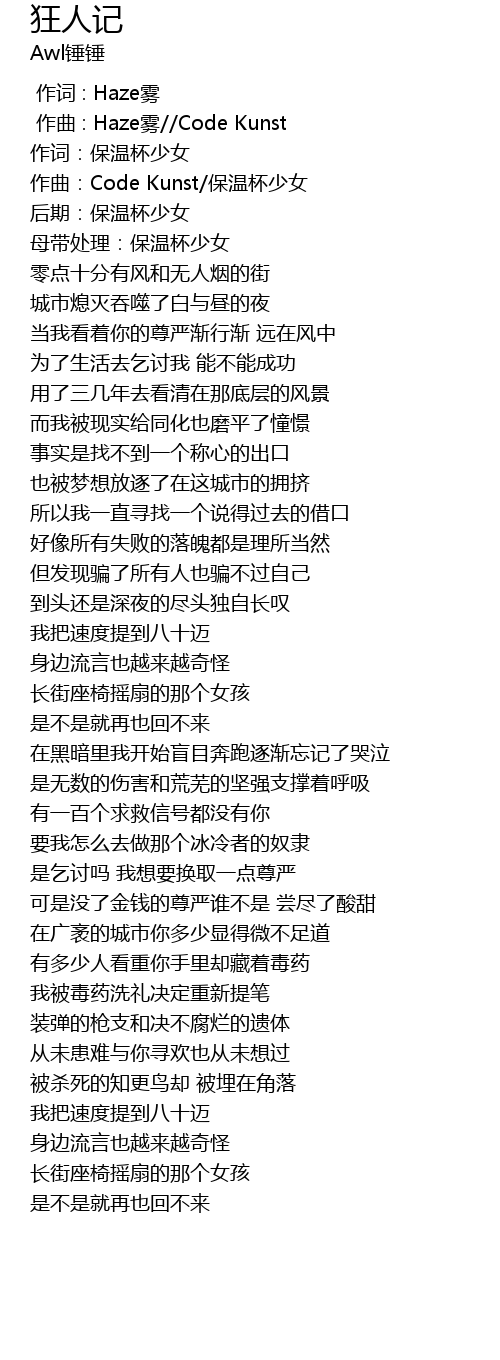 狂人记
Awl锤锤

作词 : Haze雾
作曲 : Haze雾//Code Kunst
作词：保温杯少女
作曲：Code Kunst/保温杯少女
后期：保温杯少女
母带处理：保温杯少女
零点十分有风和无人烟的街
城市熄灭吞噬了白与昼的夜
当我看着你的尊严渐行渐 远在风中
为了生活去乞讨我 能不能成功
用了三几年去看清在那底层的风景
而我被现实给同化也磨平了憧憬
事实是找不到一个称心的出口
也被梦想放逐了在这城市的拥挤
所以我一直寻找一个说得过去的借口
好像所有失败的落魄都是理所当然
但发现骗了所有人也骗不过自己
到头还是深夜的尽头独自长叹
我把速度提到八十迈
身边流言也越来越奇怪
长街座椅摇扇的那个女孩
是不是就再也回不来
在黑暗里我开始盲目奔跑逐渐忘记了哭泣
是无数的伤害和荒芜的坚强支撑着呼吸
有一百个求救信号都没有你
要我怎么去做那个冰冷者的奴隶
是乞讨吗 我想要换取一点尊严
可是没了金钱的尊严谁不是 尝尽了酸甜
在广袤的城市你多少显得微不足道
有多少人看重你手里却藏着毒药
我被毒药洗礼决定重新提笔
装弹的枪支和决不腐烂的遗体
从未患难与你寻欢也从未想过
被杀死的知更鸟却 被埋在角落
我把速度提到八十迈
身边流言也越来越奇怪
长街座椅摇扇的那个女孩
是不是就再也回不来